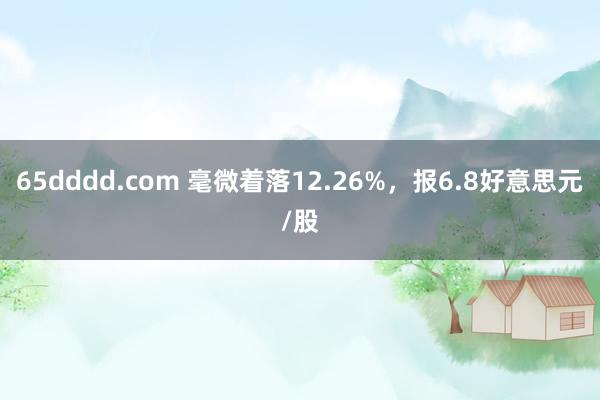 65dddd.com 毫微着落12.26%，报6.8好意思元/股